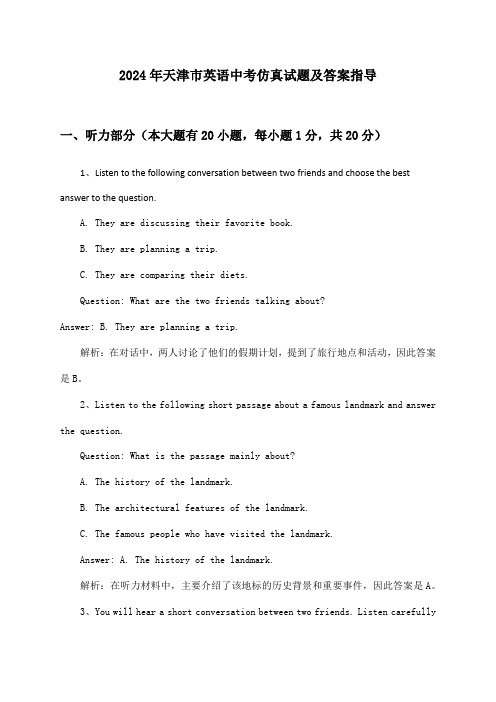 2024年天津市英语中考仿真试题及答案指导

一、听力部分（本大题有20小题，每小题1分，共20分）

1、Listen to the following conversation between two friends and choose the best answer to the question.

A. They are discussing their favorite book.

B. They are planning a trip.

C. They are comparing their diets.

Question: What are the two friends talking about?

Answer: B. They are planning a trip.

解析：在对话中，两人讨论了他们的假期计划，提到了旅行地点和活动，因此答案是B。

2、Listen to the following short passage about a famous landmark and answer the question.

Question: What is the passage mainly about?

A. The history of the landmark.

B. The architectural features of the landmark.

C. The famous people who have visited the landmark.

Answer: A. The history of the landmark.

解析：在听力材料中，主要介绍了该地标的历史背景和重要事件，因此答案是A。

3、You will hear a short conversation between two friends. Listen carefully